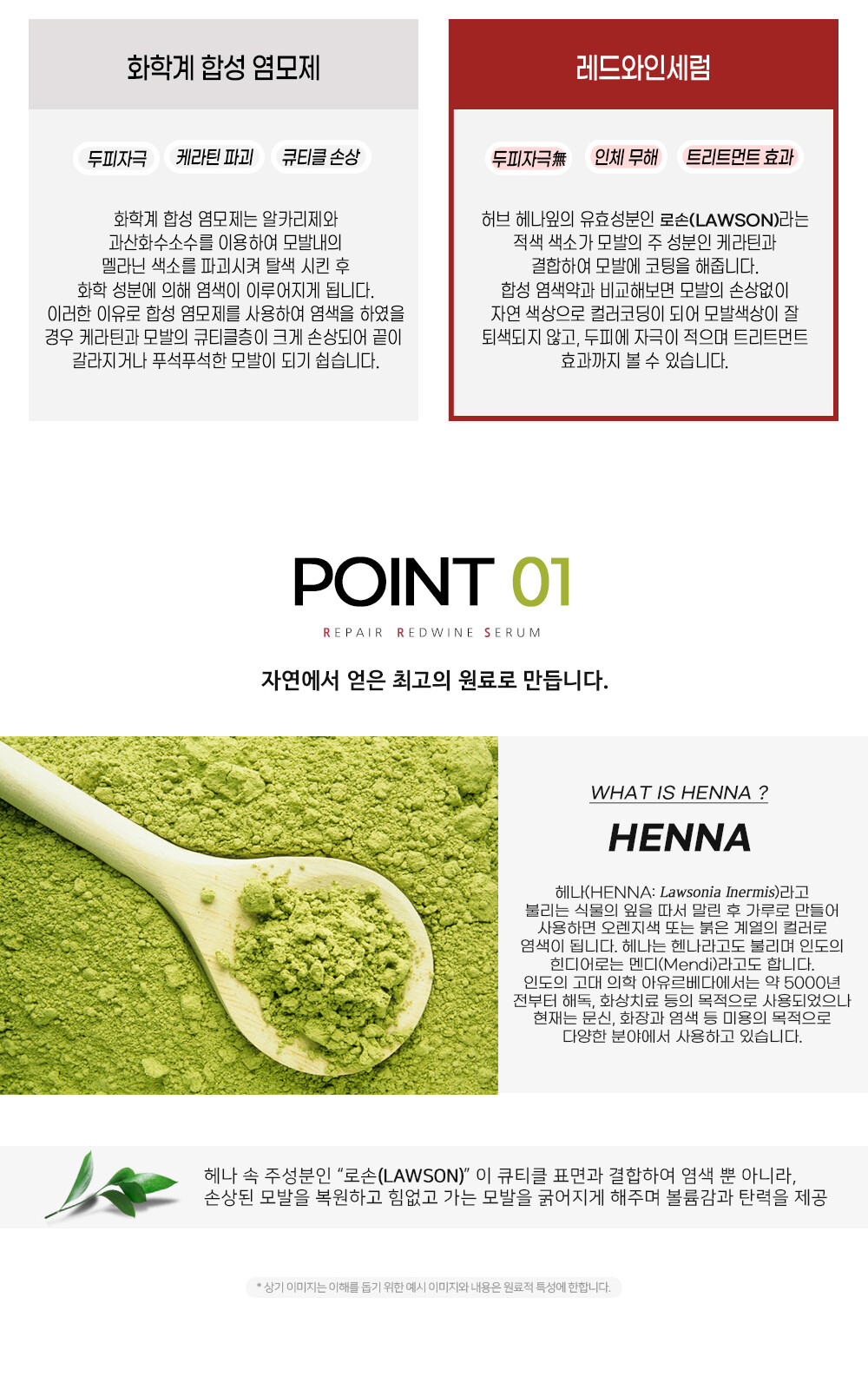 화학계 합성 염모제

두피자극 케라틴 파괴 큐티클 손상

화학계 합성 염모제는 알카리제와 과산화수소수를 이용하여 모발내의 멜라닌 색소를 파괴시켜 탈색 시킨 후 화학 성분에 의해 염색이 이루어지게 됩니다. 이러한 이유로 합성 염모제를 사용하여 염색을 하였을 경우 케라틴과 모발의 큐티클층이 크게 손상되어 끝이 갈라지거나 푸석푸석한 모발이 되기 쉽습니다.

레드와인세럼

두피자극無 인체 무해 트리트먼트 효과

허브 헤나잎의 유효성분인 로손(LAWSON)라는 적색 색소가 모발의 주 성분인 케라틴과 결합하여 모발에 코팅을 해줍니다. 합성 염색약과 비교해보면 모발의 손상없이 자연 색상으로 컬러코딩이 되어 모발색상이 잘 퇴색되지 않고, 두피에 자극이 적으며 트리트먼트 효과까지 볼 수 있습니다.

POINT 01

REPAIR REDWINE SERUM

자연에서 얻은 최고의 원료로 만듭니다.

WHAT IS HENNA ?

HENNA

헤나(HENNA: Lawsonia Inermis)라고 불리는 식물의 잎을 따서 말린 후 가루로 만들어 사용하면 오렌지색 또는 붉은 계열의 컬러로 염색이 됩니다. 헤나는 헨나라고도 불리며 인도의 힌디어로는 멘디(Mendi)라고도 합니다. 인도의 고대 의학 아유르베다에서는 약 5000년 전부터 해독, 화상치료 등의 목적으로 사용되었으나 현재는 문신, 화장과 염색 등 미용의 목적으로 다양한 분야에서 사용하고 있습니다.

헤나 속 주성분인 "로손(LAWSON)" 이 큐티클 표면과 결합하여 염색 뿐 아니라, 손상된 모발을 복원하고 힘없고 가는 모발을 굵어지게 해주며 볼륨감과 탄력을 제공

* 상기 이미지는 이해를 돕기 위한 예시 이미지와 내용은 원료적 특성에 한합니다.